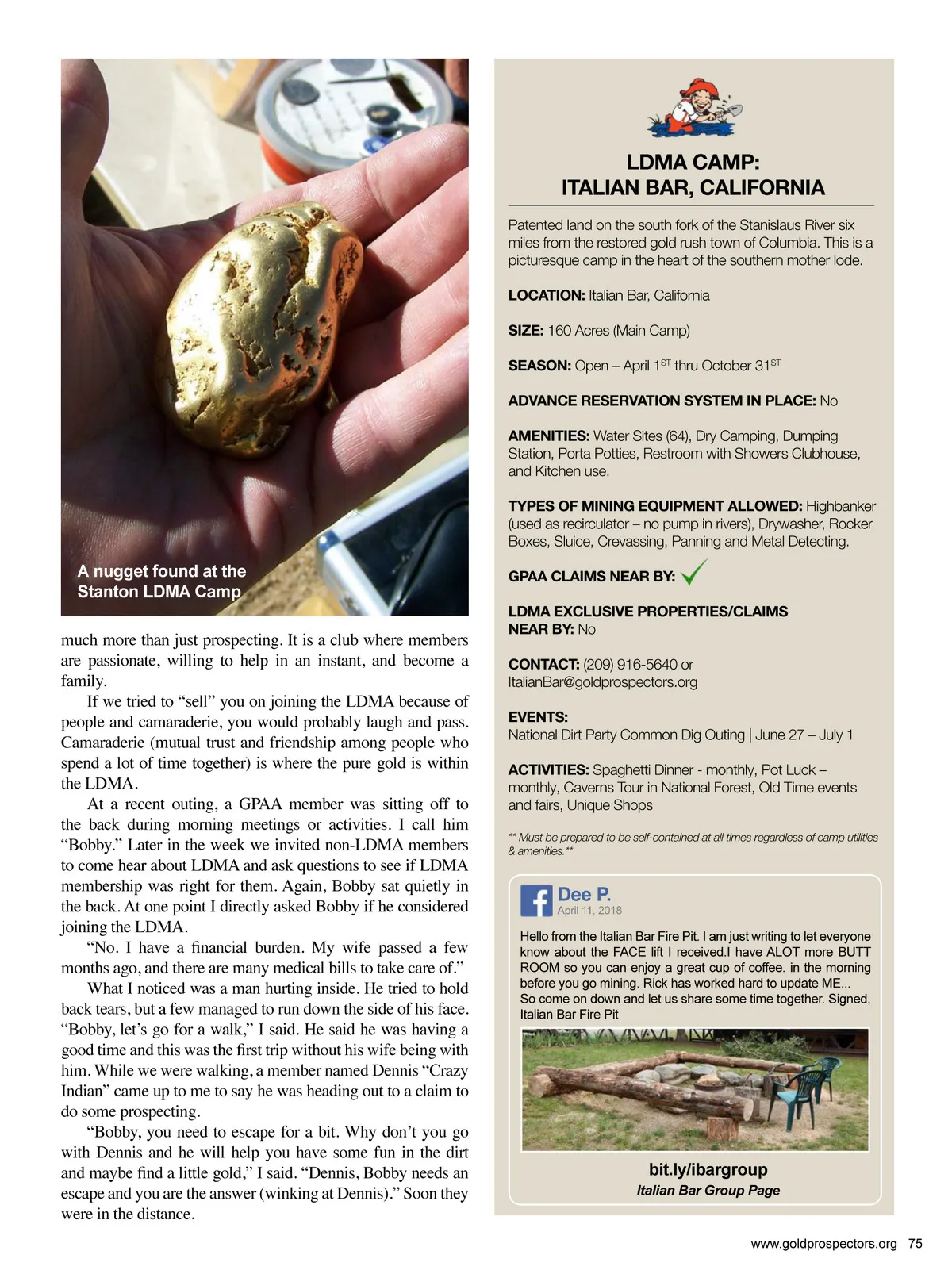 A nugget found at the Stanton LDMA Camp

much more than just prospecting. It is a club where members are passionate, willing to help in an instant, and become a family.

If we tried to “sell” you on joining the LDMA because of people and camaraderie, you would probably laugh and pass. Camaraderie (mutual trust and friendship among people who spend a lot of time together) is where the pure gold is within the LDMA.

At a recent outing, a GPAA member was sitting off to the back during morning meetings or activities. I call him “Bobby.” Later in the week we invited non-LDMA members to come hear about LDMA and ask questions to see if LDMA membership was right for them. Again, Bobby sat quietly in the back. At one point I directly asked Bobby if he considered joining the LDMA.

“No. I have a financial burden. My wife passed a few months ago, and there are many medical bills to take care of.”

What I noticed was a man hurting inside. He tried to hold back tears, but a few managed to run down the side of his face. “Bobby, let’s go for a walk,” I said. He said he was having a good time and this was the first trip without his wife being with him. While we were walking, a member named Dennis “Crazy Indian” came up to me to say he was heading out to a claim to do some prospecting.

“Bobby, you need to escape for a bit. Why don’t you go with Dennis and he will help you have some fun in the dirt and maybe find a little gold,” I said. “Dennis, Bobby needs an escape and you are the answer (winking at Dennis).” Soon they were in the distance.

LDMA CAMP:
ITALIAN BAR, CALIFORNIA

Patented land on the south fork of the Stanislaus River six miles from the restored gold rush town of Columbia. This is a picturesque camp in the heart of the southern mother lode.

LOCATION: Italian Bar, California

SIZE: 160 Acres (Main Camp)

SEASON: Open – April 1$^{ST}$ thru October 31$^{ST}$

ADVANCE RESERVATION SYSTEM IN PLACE: No

AMENITIES: Water Sites (64), Dry Camping, Dumping Station, Porta Potties, Restroom with Showers Clubhouse, and Kitchen use.

TYPES OF MINING EQUIPMENT ALLOWED: Highbanker (used as recirculator – no pump in rivers), Drywasher, Rocker Boxes, Sluice, Crevassing, Panning and Metal Detecting.

GPAA CLAIMS NEAR BY: ✓

LDMA EXCLUSIVE PROPERTIES/CLAIMS NEAR BY: No

CONTACT: (209) 916-5640 or ItalianBar@goldprospectors.org

EVENTS:
National Dirt Party Common Dig Outing | June 27 – July 1

ACTIVITIES: Spaghetti Dinner - monthly, Pot Luck – monthly, Caverns Tour in National Forest, Old Time events and fairs, Unique Shops

** Must be prepared to be self-contained at all times regardless of camp utilities & amenities.**

Dee P.
April 11, 2018

Hello from the Italian Bar Fire Pit. I am just writing to let everyone know about the FACE lift I received.I have ALOT more BUTT ROOM so you can enjoy a great cup of coffee. in the morning before you go mining. Rick has worked hard to update ME...
So come on down and let us share some time together. Signed, Italian Bar Fire Pit

bit.ly/ibargroup
Italian Bar Group Page

www.goldprospectors.org 75